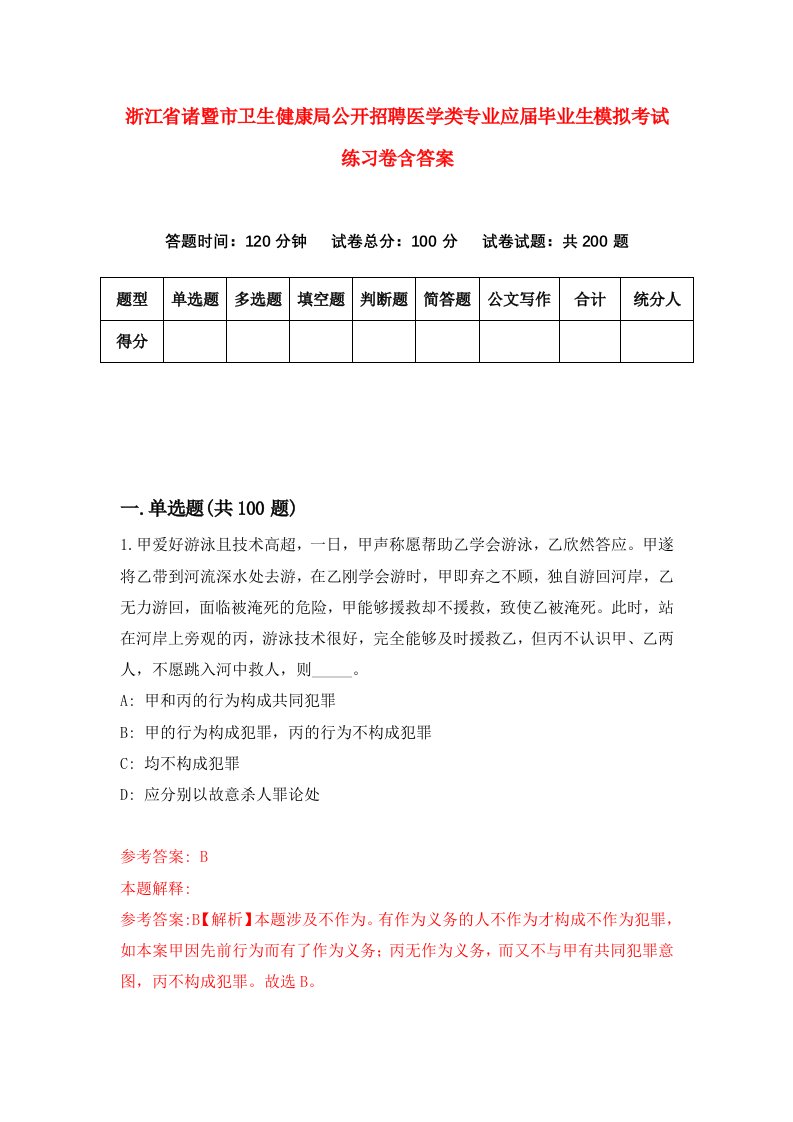 浙江省诸暨市卫生健康局公开招聘医学类专业应届毕业生模拟考试练习卷含答案

答题时间：120 分钟　试卷总分：100 分　试卷试题：共 200 题

| 题型 | 单选题 | 多选题 | 填空题 | 判断题 | 简答题 | 公文写作 | 合计 | 统分人 |
|---|---|---|---|---|---|---|---|---|
| 得分 | | | | | | | | |

一.单选题(共 100 题)

1.甲爱好游泳且技术高超，一日，甲声称愿帮助乙学会游泳，乙欣然答应。甲遂将乙带到河流深水处去游，在乙刚学会游时，甲即弃之不顾，独自游回河岸，乙无力游回，面临被淹死的危险，甲能够援救却不援救，致使乙被淹死。此时，站在河岸上旁观的丙，游泳技术很好，完全能够及时援救乙，但丙不认识甲、乙两人，不愿跳入河中救人，则_____。

A: 甲和丙的行为构成共同犯罪

B: 甲的行为构成犯罪，丙的行为不构成犯罪

C: 均不构成犯罪

D: 应分别以故意杀人罪论处

参考答案: B

本题解释:

参考答案:B【解析】本题涉及不作为。有作为义务的人不作为才构成不作为犯罪，如本案甲因先前行为而有了作为义务；丙无作为义务，而又不与甲有共同犯罪意图，丙不构成犯罪。故选 B。